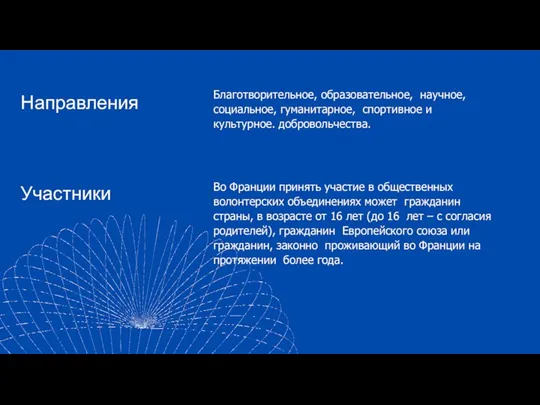 Направления

Благотворительное, образовательное, научное, социальное, гуманитарное, спортивное и культурное. добровольчества.

Участники

Во Франции принять участие в общественных волонтерских объединениях может гражданин страны, в возрасте от 16 лет (до 16 лет – с согласия родителей), гражданин Европейского союза или гражданин, законно проживающий во Франции на протяжении более года.